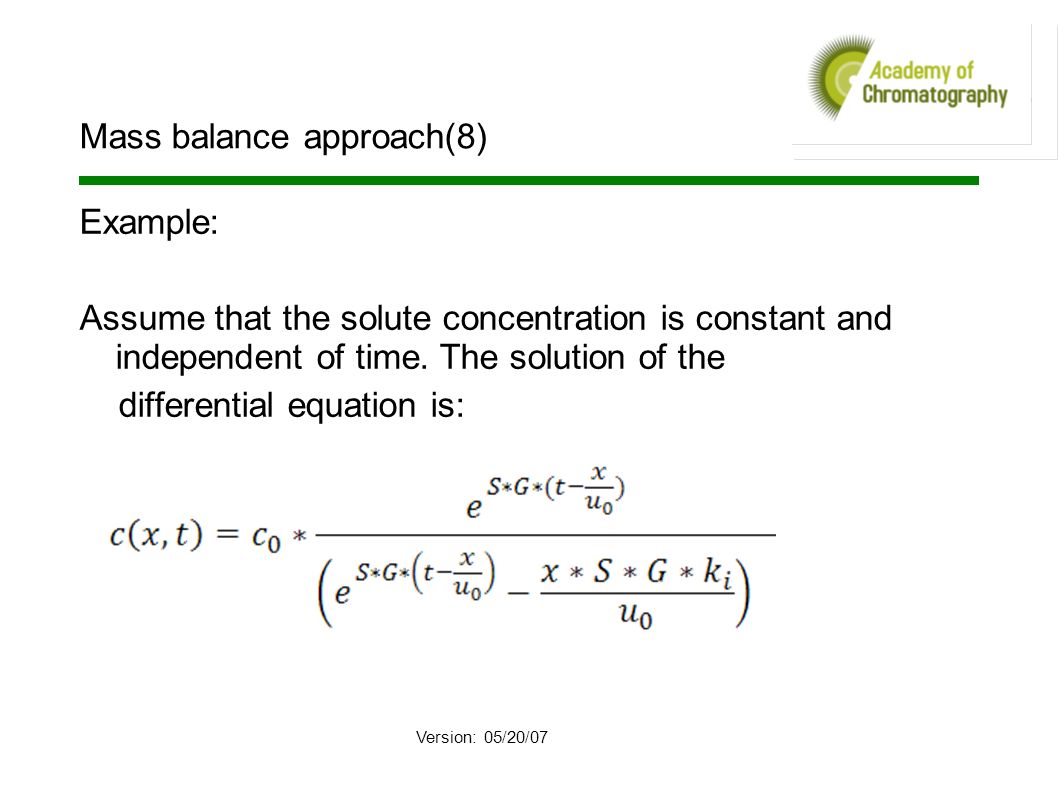 Academy of Chromatography

Mass balance approach(8)

Example:

Assume that the solute concentration is constant and independent of time. The solution of the differential equation is:

$c(x,t) = c_0 * \frac{e^{S*G*(t-\frac{x}{u_0})}}{\left(e^{S*G*\left(t-\frac{x}{u_0}\right)} - \frac{x*S*G*k_i}{u_0}\right)}$

Version: 05/20/07